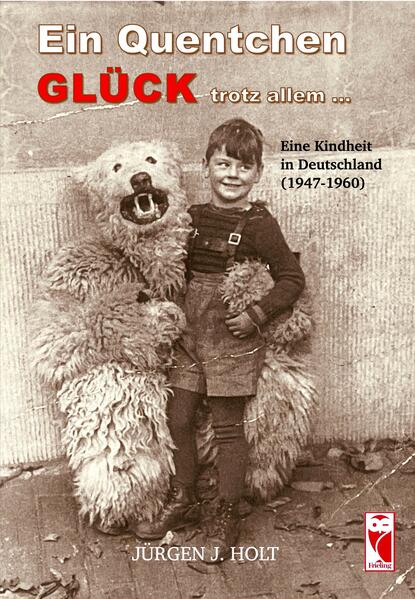 Ein Quentchen
GLÜCK trotz allem ...

Eine Kindheit in Deutschland (1947-1960)

JÜRGEN J. HOLT

Frieling